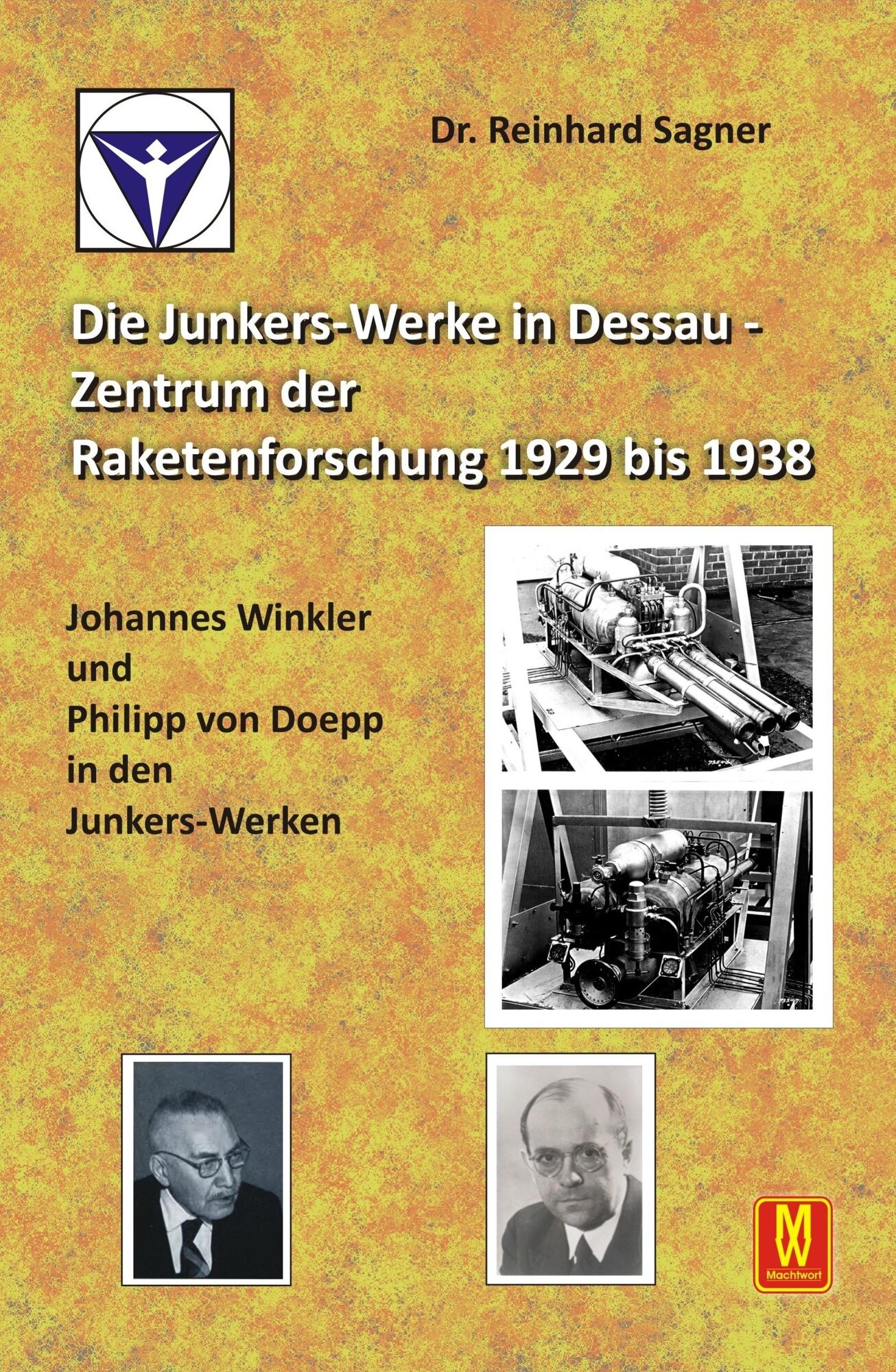 Dr. Reinhard Sagner

Die Junkers-Werke in Dessau - Zentrum der Raketenforschung 1929 bis 1938

Johannes Winkler
und
Philipp von Doepp
in den
Junkers-Werken

MW
Machtwort